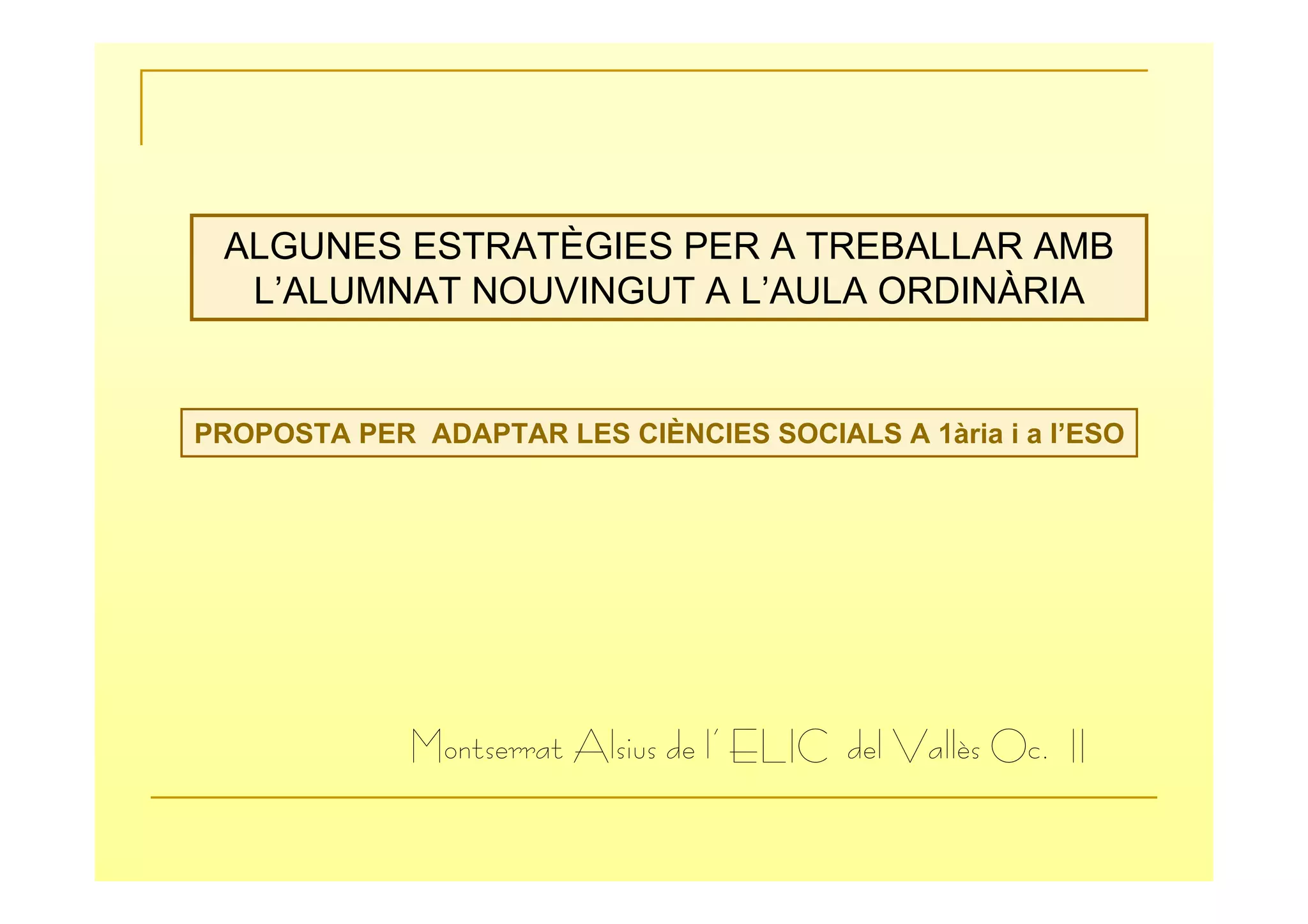 ALGUNES ESTRATÈGIES PER A TREBALLAR AMB L'ALUMNAT NOUVINGUT A L'AULA ORDINÀRIA

PROPOSTA PER ADAPTAR LES CIÈNCIES SOCIALS A 1ària i a l'ESO

Montserrat Alsius de l' ELIC del Vallès Oc. II